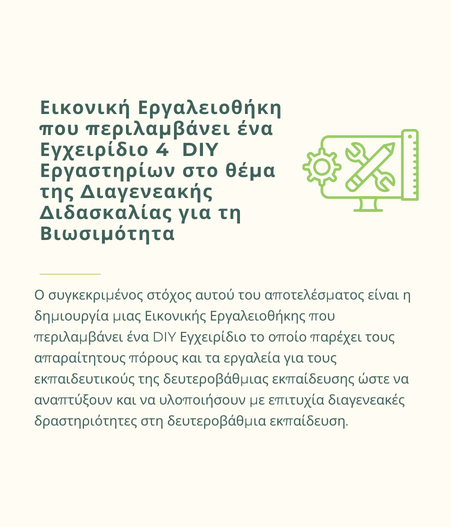 Εικονική Εργαλειοθήκη που περιλαμβάνει ένα Εγχειρίδιο 4 DIY Εργαστηρίων στο θέμα της Διαγενεακής Διδασκαλίας για τη Βιωσιμότητα

Ο συγκεκριμένος στόχος αυτού του αποτελέσματος είναι η δημιουργία μιας Εικονικής Εργαλειοθήκης που περιλαμβάνει ένα DIY Εγχειρίδιο το οποίο παρέχει τους απαραίτητους πόρους και τα εργαλεία για τους εκπαιδευτικούς της δευτεροβάθμιας εκπαίδευσης ώστε να αναπτύξουν και να υλοποιήσουν με επιτυχία διαγενεακές δραστηριότητες στη δευτεροβάθμια εκπαίδευση.